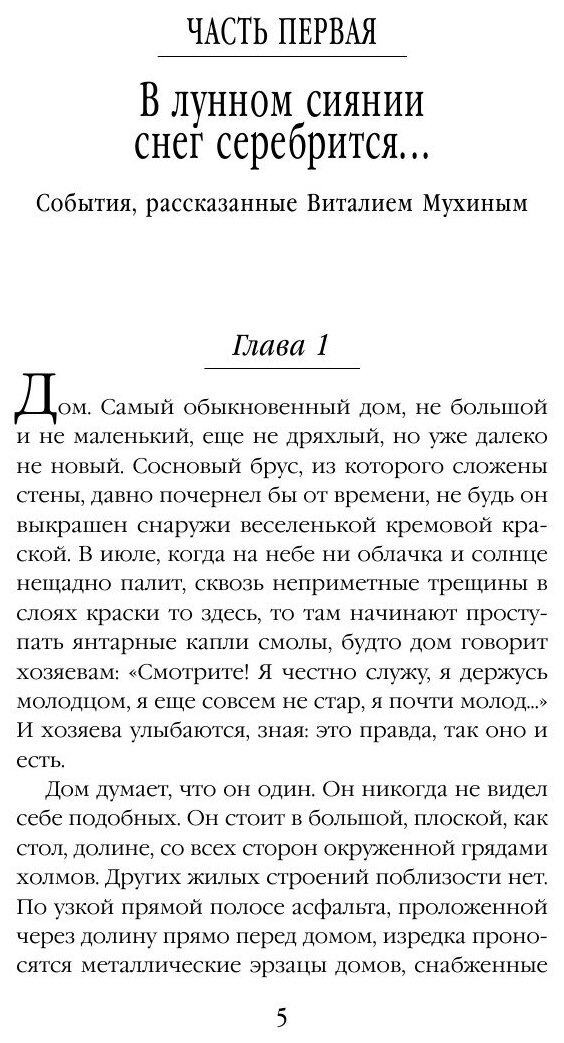 ЧАСТЬ ПЕРВАЯ

В лунном сиянии снег серебрится...

События, рассказанные Виталием Мухиным

Глава 1

Дом. Самый обыкновенный дом, не большой и не маленький, еще не дряхлый, но уже далеко не новый. Сосновый брус, из которого сложены стены, давно почернел бы от времени, не будь он выкрашен снаружи веселенькой кремовой краской. В июле, когда на небе ни облачка и солнце нещадно палит, сквозь неприметные трещины в слоях краски то здесь, то там начинают проступать янтарные капли смолы, будто дом говорит хозяевам: «Смотрите! Я честно служу, я держусь молодцом, я еще совсем не стар, я почти молод...» И хозяева улыбаются, зная: это правда, так оно и есть.

Дом думает, что он один. Он никогда не видел себе подобных. Он стоит в большой, плоской, как стол, долине, со всех сторон окруженной грядами холмов. Других жилых строений поблизости нет. По узкой прямой полосе асфальта, проложенной через долину прямо перед домом, изредка проносятся металлические эрзацы домов, снабженные

5